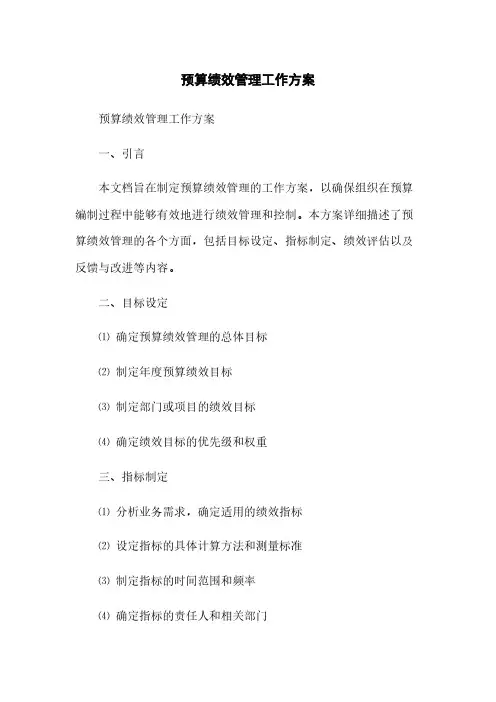 预算绩效管理工作方案

预算绩效管理工作方案

一、引言

本文档旨在制定预算绩效管理的工作方案，以确保组织在预算编制过程中能够有效地进行绩效管理和控制。本方案详细描述了预算绩效管理的各个方面，包括目标设定、指标制定、绩效评估以及反馈与改进等内容。

二、目标设定

⑴ 确定预算绩效管理的总体目标

⑵ 制定年度预算绩效目标

⑶ 制定部门或项目的绩效目标

⑷ 确定绩效目标的优先级和权重

三、指标制定

⑴ 分析业务需求，确定适用的绩效指标

⑵ 设定指标的具体计算方法和测量标准

⑶ 制定指标的时间范围和频率

⑷ 确定指标的责任人和相关部门